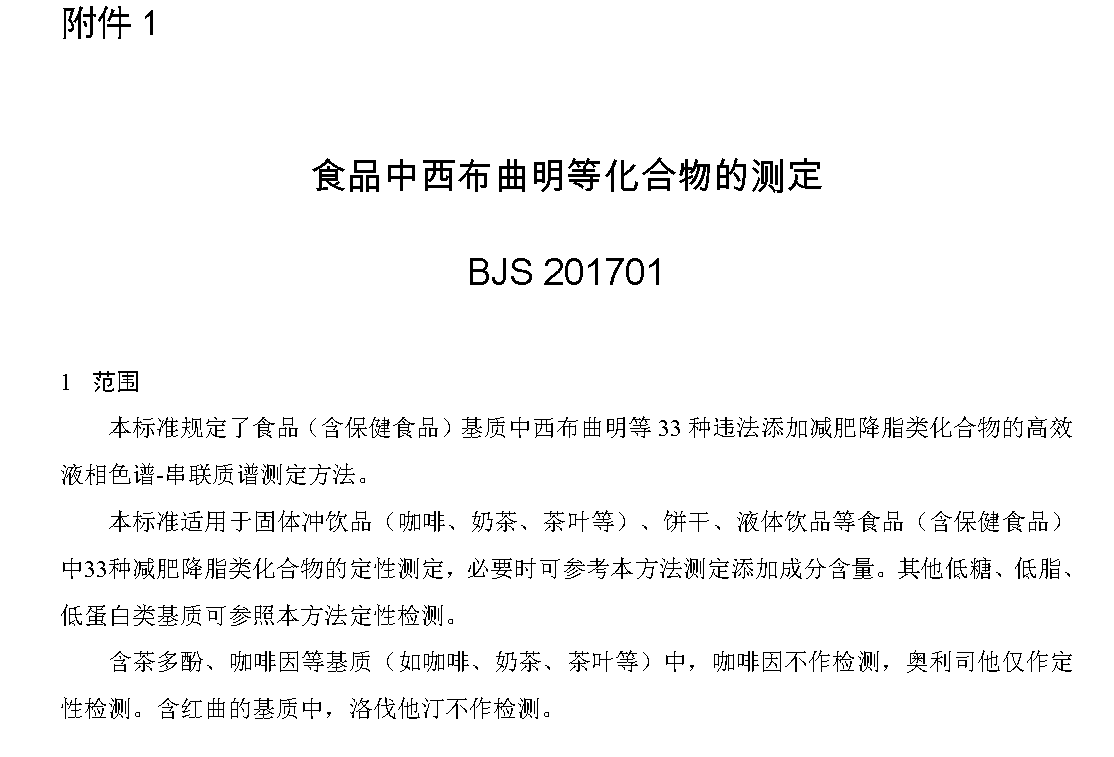 附件 1

食品中西布曲明等化合物的测定

BJS 201701

1 范围

本标准规定了食品（含保健食品）基质中西布曲明等 33 种违法添加减肥降脂类化合物的高效液相色谱-串联质谱测定方法。

本标准适用于固体冲饮品（咖啡、奶茶、茶叶等）、饼干、液体饮品等食品（含保健食品）中33种减肥降脂类化合物的定性测定，必要时可参考本方法测定添加成分含量。其他低糖、低脂、低蛋白类基质可参照本方法定性检测。

含茶多酚、咖啡因等基质（如咖啡、奶茶、茶叶等）中，咖啡因不作检测，奥利司他仅作定性检测。含红曲的基质中，洛伐他汀不作检测。